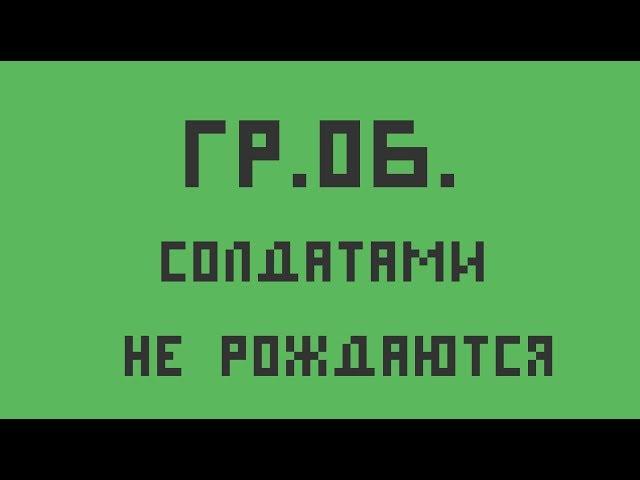 ГР.ОБ.

СОЛДАТАМИ

НЕ РОЖДАЮТСЯ